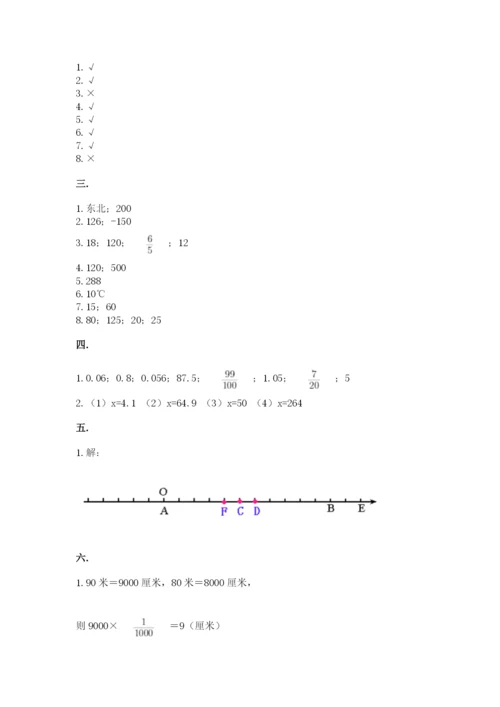 1. √
2. √
3. ×
4. √
5. √
6. √
7. √
8. ×

三.

1. 东北；200
2. 126；-150
3. 18；120；$\frac{6}{5}$；12
4. 120；500
5. 288
6. 10℃
7. 15；60
8. 80；125；20；25

四.

1. 0.06；0.8；0.056；87.5；$\frac{99}{100}$；1.05；$\frac{7}{20}$；5
2. （1）x=4.1 （2）x=64.9 （3）x=50 （4）x=264

五.

1. 解：

O
A F C D B E

六.

1. 90 米=9000 厘米，80 米=8000 厘米，

则 9000× $\frac{1}{1000}$ =9（厘米）